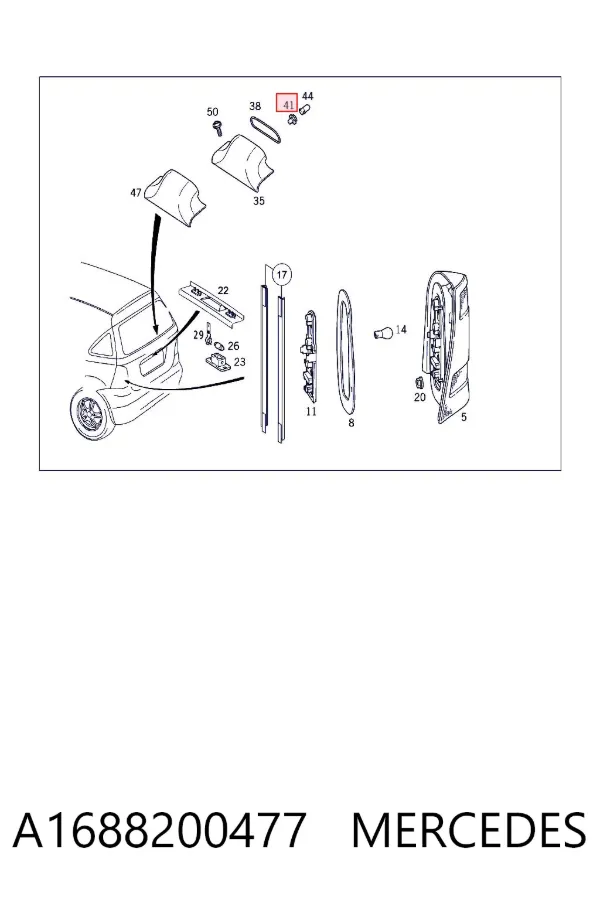 50
38
41
44
47
35
22
17
29
26
23
14
11
8
20
5

A1688200477 MERCEDES